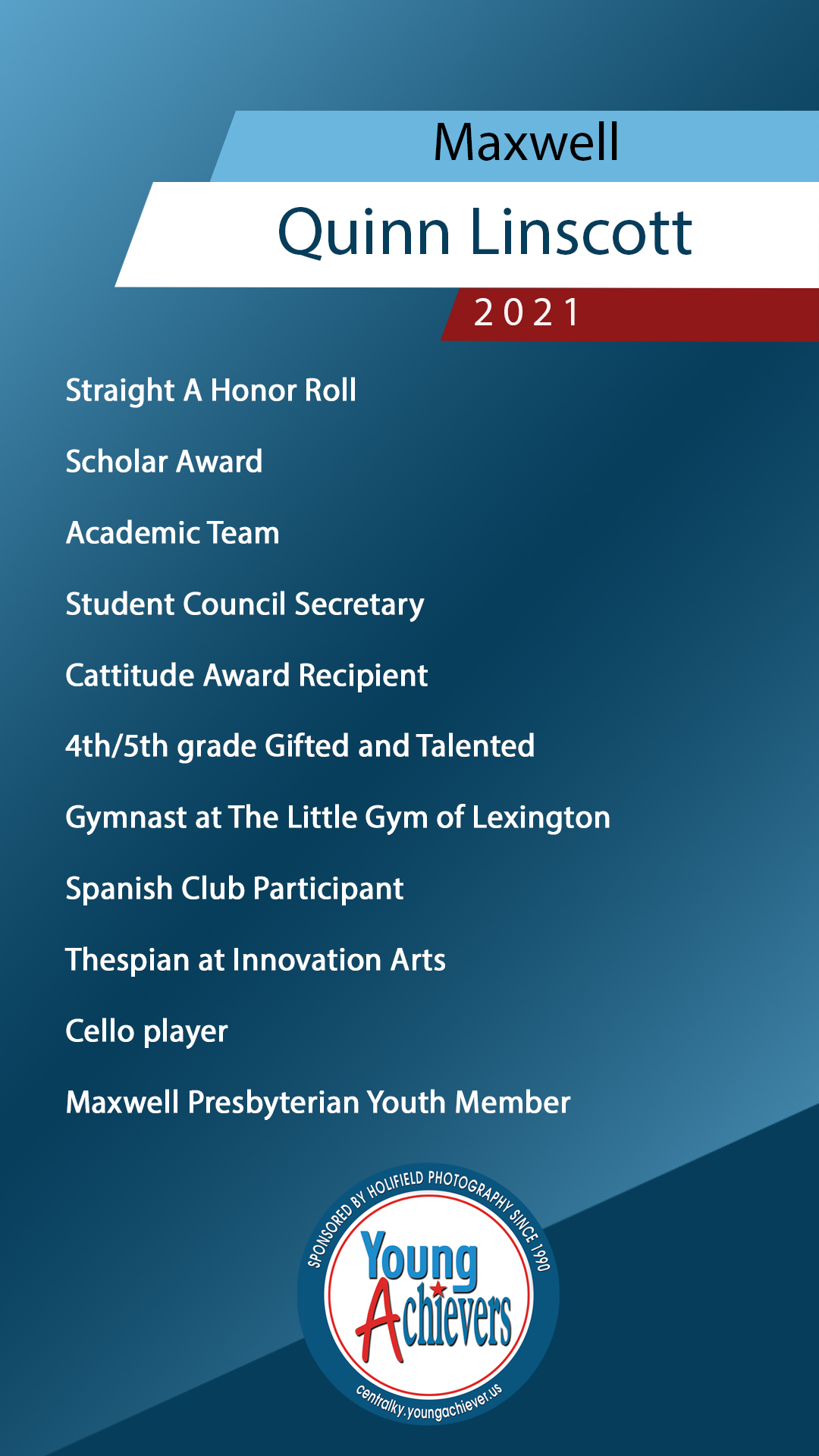 Maxwell

Quinn Linscott

2021

Straight A Honor Roll

Scholar Award

Academic Team

Student Council Secretary

Cattitude Award Recipient

4th/5th grade Gifted and Talented

Gymnast at The Little Gym of Lexington

Spanish Club Participant

Thespian at Innovation Arts

Cello player

Maxwell Presbyterian Youth Member

SPONSORED BY HOLIFIELD PHOTOGRAPHY SINCE 1990

Young Achievers

centralky.youngachiever.us